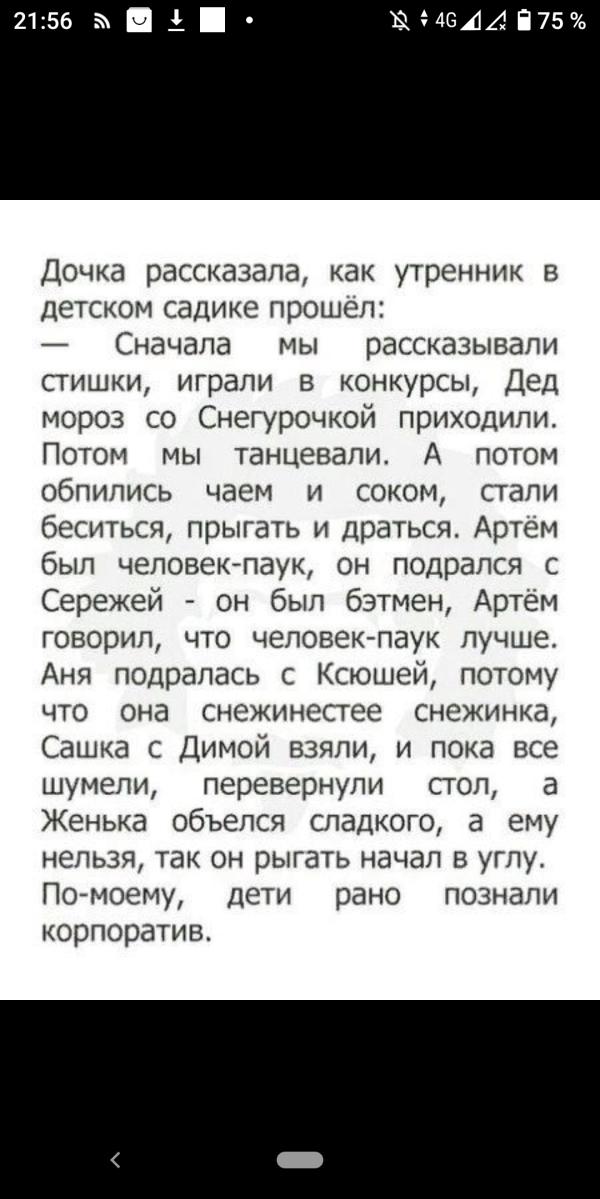 21:56 4G 75 %

Дочка рассказала, как утренник в детском садике прошёл:
— Сначала мы рассказывали стишки, играли в конкурсы, Дед мороз со Снегурочкой приходили. Потом мы танцевали. А потом обпились чаем и соком, стали беситься, прыгать и драться. Артём был человек-паук, он подрался с Сережей - он был бэтмен, Артём говорил, что человек-паук лучше. Аня подралась с Ксюшей, потому что она снежинестее снежинка, Сашка с Димой взяли, и пока все шумели, перевернули стол, а Женька объелся сладкого, а ему нельзя, так он рыгать начал в углу.
По-моему, дети рано познали корпоратив.